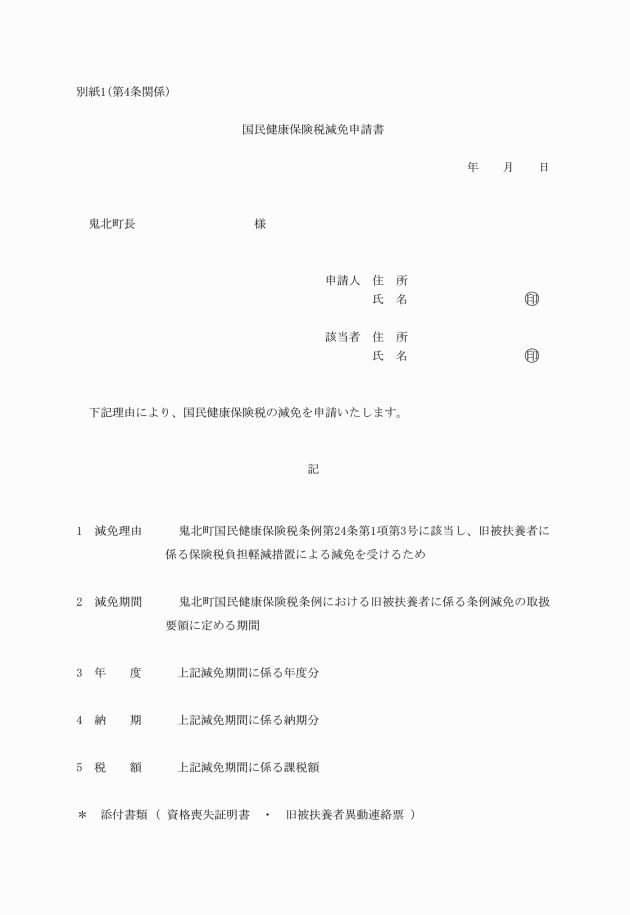 別紙1（第4条関係）

国民健康保険税減免申請書

年　　月　　日

鬼北町長　　　　　　　　　　　様

申請人　住　所
　　　　氏　名　　　　　　　　　㊞

該当者　住　所
　　　　氏　名　　　　　　　　　㊞

下記理由により、国民健康保険税の減免を申請いたします。

記

1　減免理由　　鬼北町国民健康保険税条例第24条第1項第3号に該当し、旧被扶養者に係る保険税負担軽減措置による減免を受けるため

2　減免期間　　鬼北町国民健康保険税条例における旧被扶養者に係る条例減免の取扱要領に定める期間

3　年　　度　　上記減免期間に係る年度分

4　納　　期　　上記減免期間に係る納期分

5　税　　額　　上記減免期間に係る課税額

＊　添付書類（ 資格喪失証明書　・　旧被扶養者異動連絡票 ）